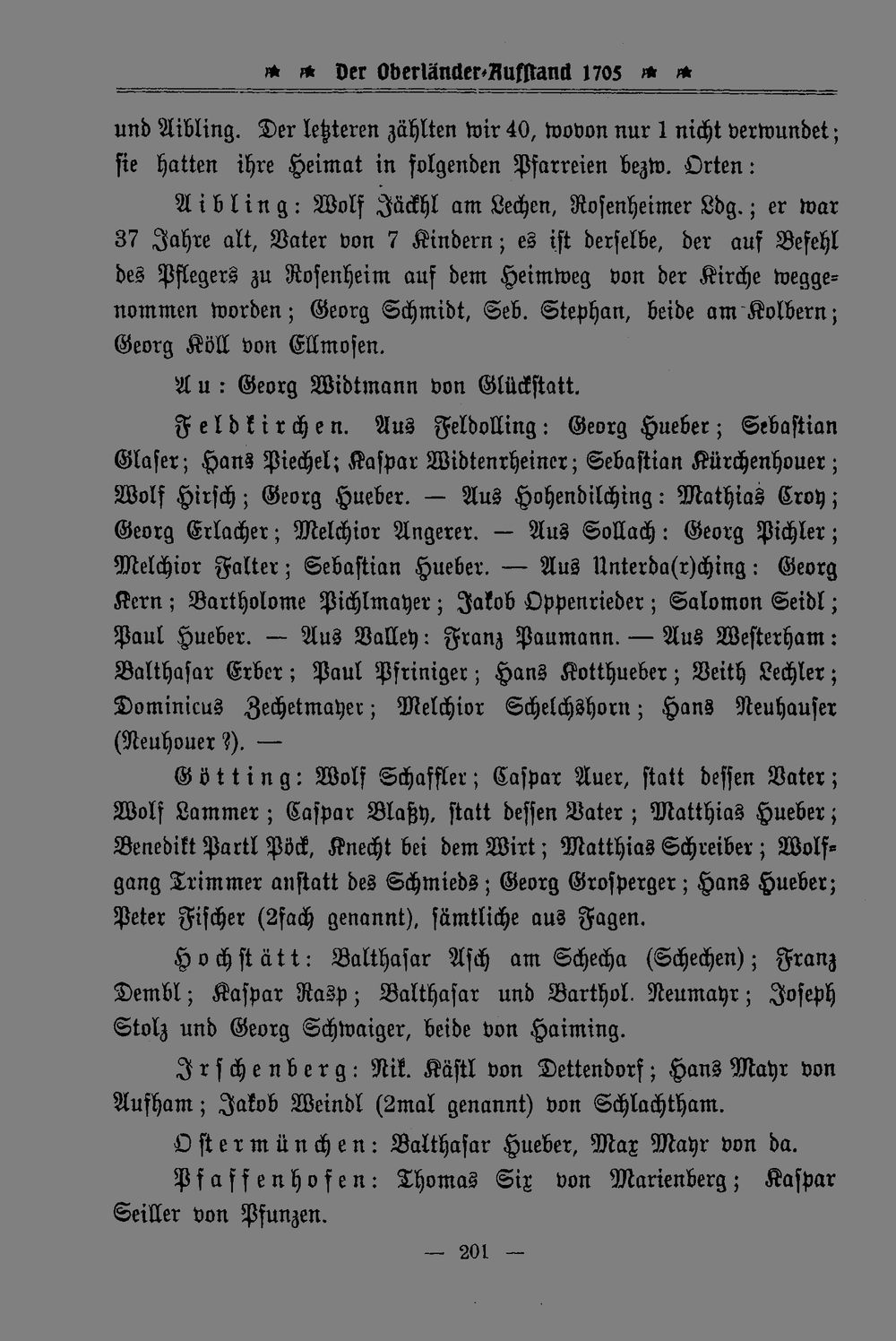 Der Oberländer-Aufstand 1705

und Aibling. Der letzteren zählten wir 40, wovon nur 1 nicht verwundet; sie hatten ihre Heimat in folgenden Pfarreien bezw. Orten:

Aibling: Wolf Jäckhl am Lechen, Rosenheimer Ldg.; er war 37 Jahre alt, Vater von 7 Kindern; es ist derselbe, der auf Befehl des Pflegers zu Rosenheim auf dem Heimweg von der Kirche weggenommen worden; Georg Schmidt, Seb. Stephan, beide am Kolbern; Georg Köll von Ellmosen.

Au: Georg Widtmann von Glückstatt.

Feldkirchen. Aus Feldolling: Georg Hueber; Sebastian Glaser; Hans Piechel; Kaspar Widtenrheiner; Sebastian Kürchenhouer; Wolf Hirsch; Georg Hueber. — Aus Hohendilching: Mathias Croy; Georg Erlacher; Melchior Angerer. — Aus Sollach: Georg Pichler; Melchior Falter; Sebastian Hueber. — Aus Unterda(r)ching: Georg Kern; Bartholome Pichlmayer; Jakob Oppenrieder; Salomon Seidl; Paul Hueber. — Aus Valley: Franz Paumann. — Aus Westerham: Balthasar Erber; Paul Pfriniger; Hans Kotthueber; Veith Lechler; Dominicus Zechetmayer; Melchior Schelchshorn; Hans Neuhauser (Neuhouer?). —

Götting: Wolf Schaffler; Caspar Auer, statt dessen Vater; Wolf Lammer; Caspar Blaßy, statt dessen Vater; Matthias Hueber; Benedikt Partl Pöck, Knecht bei dem Wirt; Matthias Schreiber; Wolfgang Trimmer anstatt des Schmieds; Georg Grosperger; Hans Hueber; Peter Fischer (2fach genannt), sämtliche aus Fagen.

Hochstätt: Balthasar Asch am Schecha (Schechen); Franz Dembl; Kaspar Rasp; Balthasar und Barthol. Neumayr; Joseph Stolz und Georg Schwaiger, beide von Haiming.

Irschenberg: Nik. Kästl von Dettendorf; Hans Mayr von Aufham; Jakob Weindl (2mal genannt) von Schlachtham.

Ostermünchen: Balthasar Hueber, Max Mayr von da.

Pfaffenhofen: Thomas Six von Marienberg; Kaspar Seiller von Pfunzen.

— 201 —